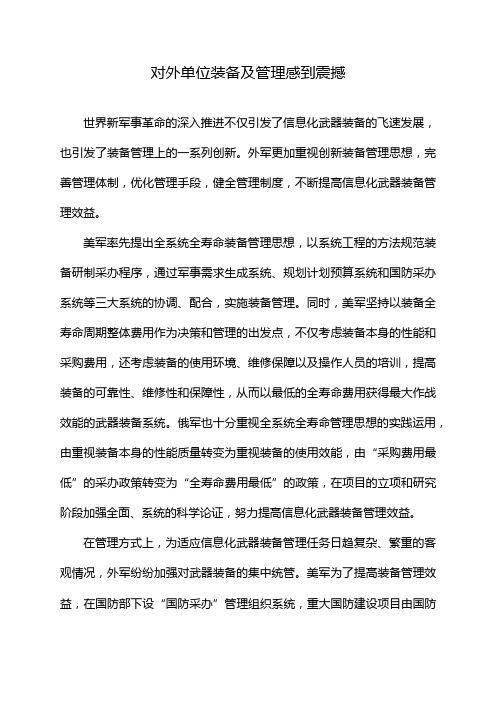 对外单位装备及管理感到震撼

世界新军事革命的深入推进不仅引发了信息化武器装备的飞速发展，也引发了装备管理上的一系列创新。外军更加重视创新装备管理思想，完善管理体制，优化管理手段，健全管理制度，不断提高信息化武器装备管理效益。

美军率先提出全系统全寿命装备管理思想，以系统工程的方法规范装备研制采办程序，通过军事需求生成系统、规划计划预算系统和国防采办系统等三大系统的协调、配合，实施装备管理。同时，美军坚持以装备全寿命周期整体费用作为决策和管理的出发点，不仅考虑装备本身的性能和采购费用，还考虑装备的使用环境、维修保障以及操作人员的培训，提高装备的可靠性、维修性和保障性，从而以最低的全寿命费用获得最大作战效能的武器装备系统。俄军也十分重视全系统全寿命管理思想的实践运用，由重视装备本身的性能质量转变为重视装备的使用效能，由“采购费用最低”的采办政策转变为“全寿命费用最低”的政策，在项目的立项和研究阶段加强全面、系统的科学论证，努力提高信息化武器装备管理效益。

在管理方式上，为适应信息化武器装备管理任务日趋复杂、繁重的客观情况，外军纷纷加强对武器装备的集中统管。美军为了提高装备管理效益，在国防部下设“国防采办”管理组织系统，重大国防建设项目由国防